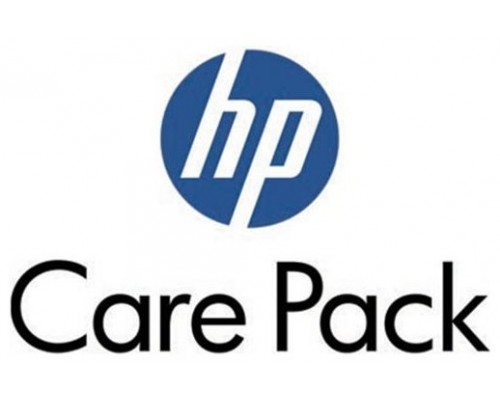 hp

Care Pack